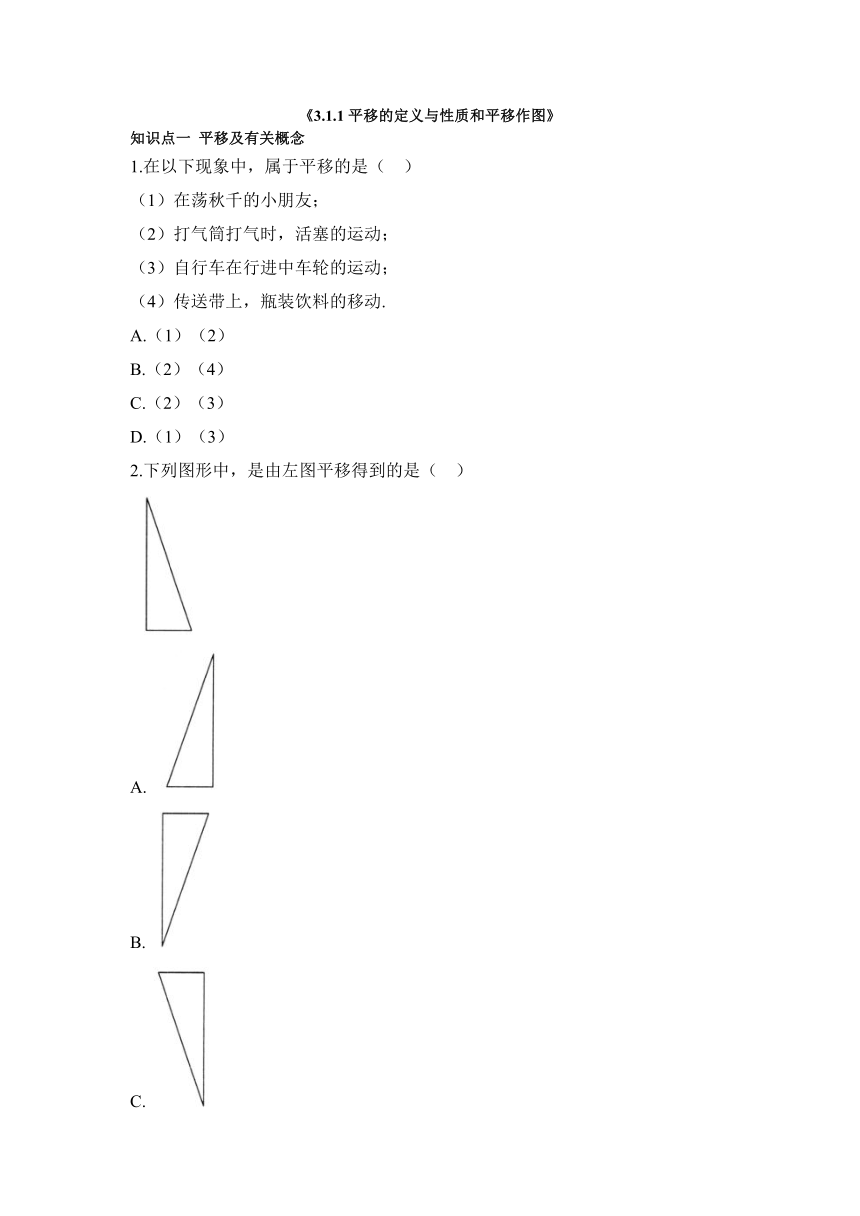 《3.1.1 平移的定义与性质和平移作图》

知识点一 平移及有关概念

1.在以下现象中，属于平移的是（　）

（1）在荡秋千的小朋友;

（2）打气筒打气时，活塞的运动;

（3）自行车在行进中车轮的运动;

（4）传送带上，瓶装饮料的移动.

A.（1）（2）

B.（2）（4）

C.（2）（3）

D.（1）（3）

2.下列图形中，是由左图平移得到的是（　）

A.

B.

C.